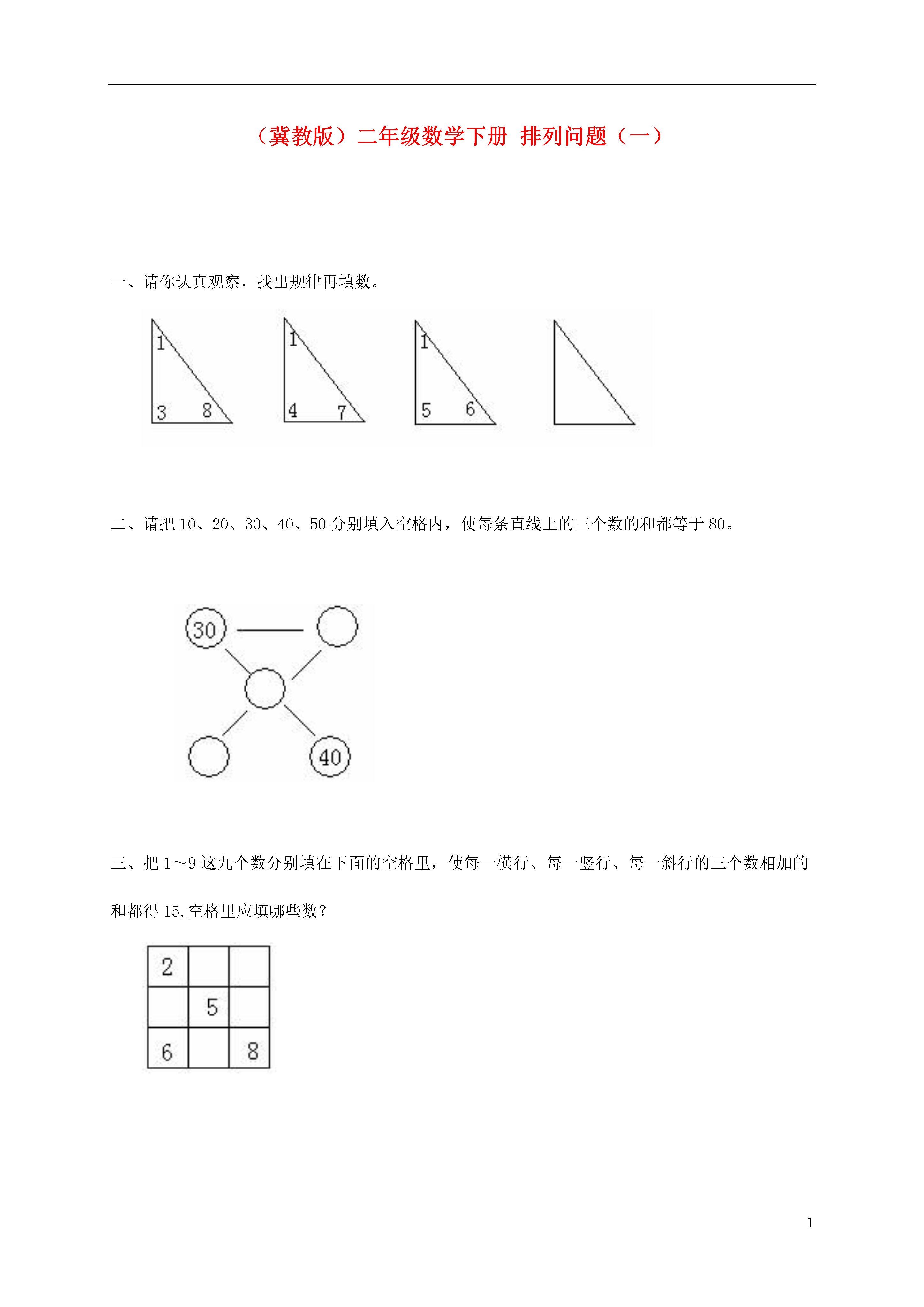 （冀教版）二年级数学下册 排列问题（一）

一、请你认真观察，找出规律再填数。

1
3 8

1
4 7

1
5 6

二、请把 10、20、30、40、50 分别填入空格内，使每条直线上的三个数的和都等于 80。

30

40

三、把 1～9 这九个数分别填在下面的空格里，使每一横行、每一竖行、每一斜行的三个数相加的和都得 15,空格里应填哪些数？

| 2 |  |  |
|---|---|---|
|  | 5 |  |
| 6 |  | 8 |

1